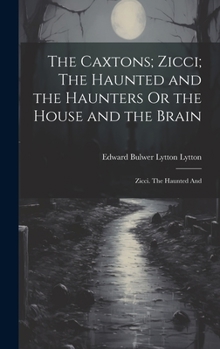 The Caxtons; Zicci; The Haunted and the Haunters Or the House and the Brain

Edward Bulwer Lytton Lytton

Zicci. The Haunted And